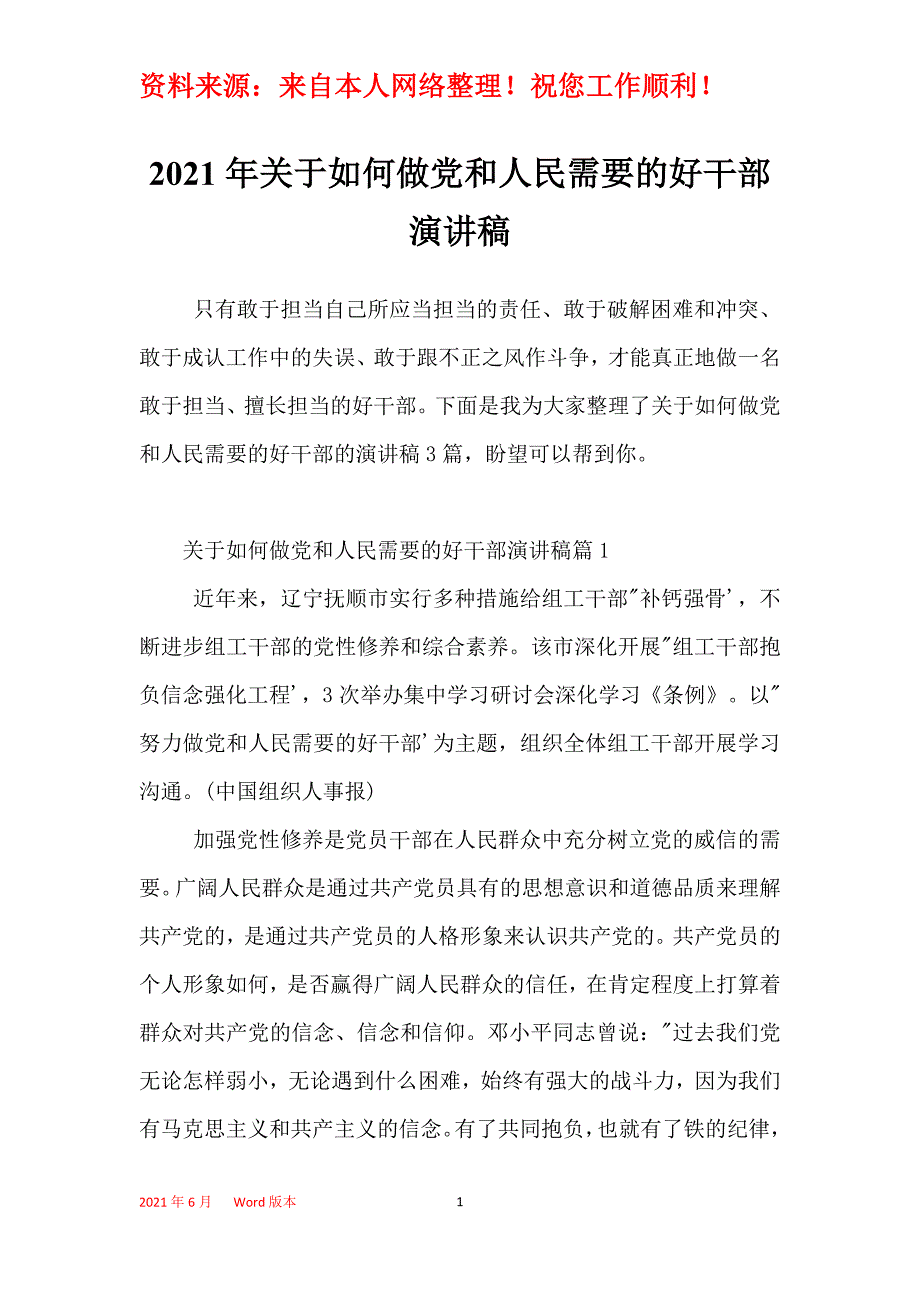 资料来源：来自本人网络整理！祝您工作顺利！

2021年关于如何做党和人民需要的好干部演讲稿

只有敢于担当自己所应当担当的责任、敢于破解困难和冲突、敢于成认工作中的失误、敢于跟不正之风作斗争，才能真正地做一名敢于担当、擅长担当的好干部。下面是我为大家整理了关于如何做党和人民需要的好干部的演讲稿3篇，盼望可以帮到你。

关于如何做党和人民需要的好干部演讲稿篇1

近年来，辽宁抚顺市实行多种措施给组工干部"补钙强骨'，不断进步组工干部的党性修养和综合素养。该市深化开展"组工干部抱负信念强化工程'，3次举办集中学习研讨会深化学习《条例》。以"努力做党和人民需要的好干部'为主题，组织全体组工干部开展学习沟通。(中国组织人事报)

加强党性修养是党员干部在人民群众中充分树立党的威信的需要。广阔人民群众是通过共产党员具有的思想意识和道德品质来理解共产党的，是通过共产党员的人格形象来认识共产党的。共产党员的个人形象如何，是否赢得广阔人民群众的信任，在肯定程度上打算着群众对共产党的信念、信念和信仰。邓小平同志曾说："过去我们党无论怎样弱小，无论遇到什么困难，始终有强大的战斗力，因为我们有马克思主义和共产主义的信念。有了共同抱负，也就有了铁的纪律，

2021年6月　Word版本　1